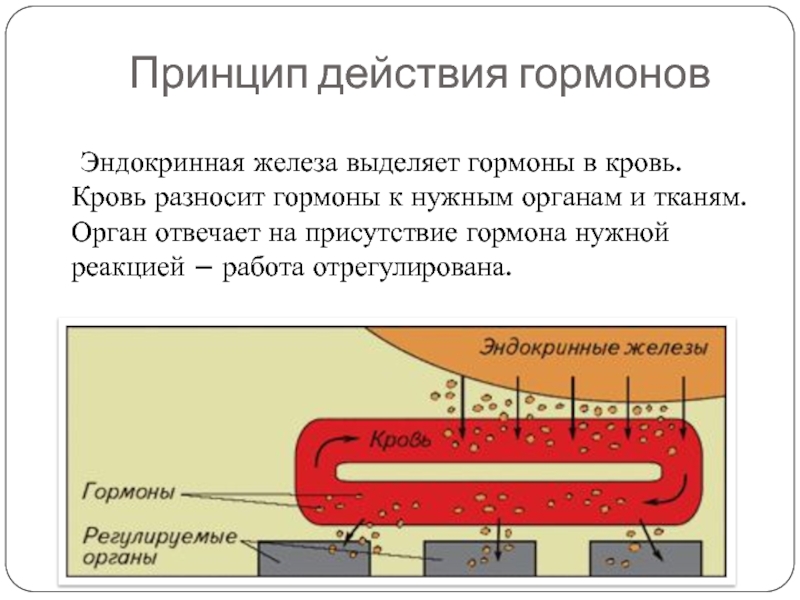 Принцип действия гормонов

Эндокринная железа выделяет гормоны в кровь. Кровь разносит гормоны к нужным органам и тканям. Орган отвечает на присутствие гормона нужной реакцией – работа отрегулирована.

Эндокринные железы

Кровь

Гормоны

Регулируемые органы